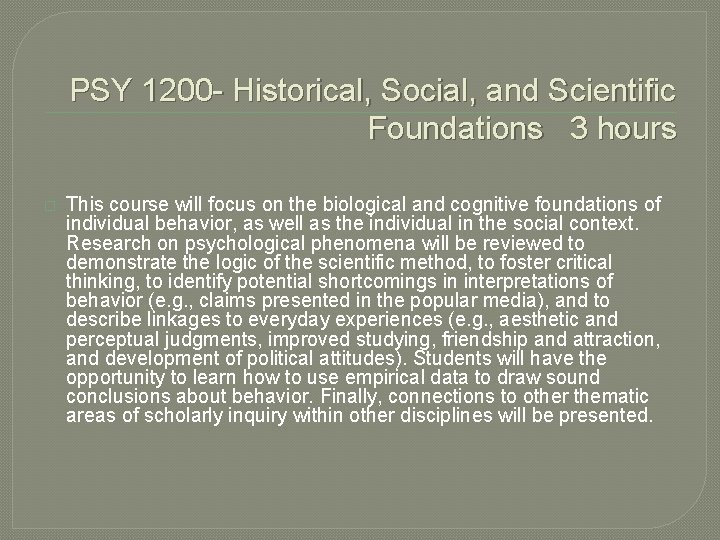 PSY 1200- Historical, Social, and Scientific Foundations 3 hours

☐ This course will focus on the biological and cognitive foundations of individual behavior, as well as the individual in the social context. Research on psychological phenomena will be reviewed to demonstrate the logic of the scientific method, to foster critical thinking, to identify potential shortcomings in interpretations of behavior (e.g., claims presented in the popular media), and to describe linkages to everyday experiences (e.g., aesthetic and perceptual judgments, improved studying, friendship and attraction, and development of political attitudes). Students will have the opportunity to learn how to use empirical data to draw sound conclusions about behavior. Finally, connections to other thematic areas of scholarly inquiry within other disciplines will be presented.